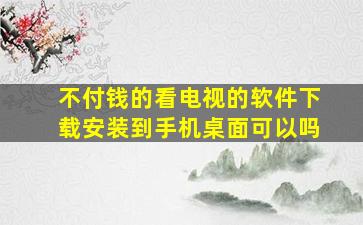 不付钱的看电视的软件下载安装到手机桌面可以吗